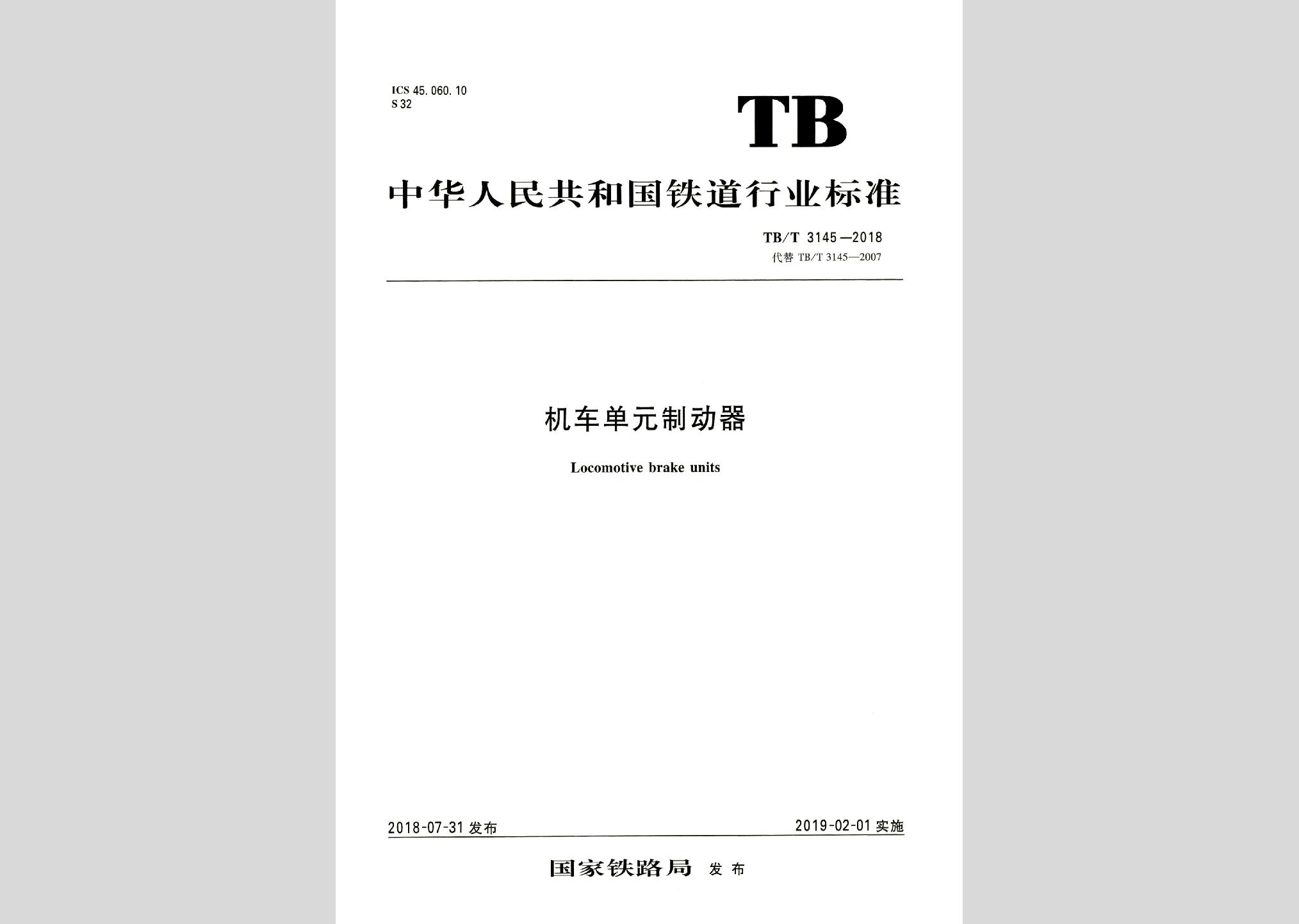 ICS 45.060.10
S 32

TB

中华人民共和国铁道行业标准

TB/T 3145—2018
代替 TB/T 3145—2007

机车单元制动器

Locomotive brake units

2018-07-31 发布

2019-02-01 实施

国家铁路局 发布